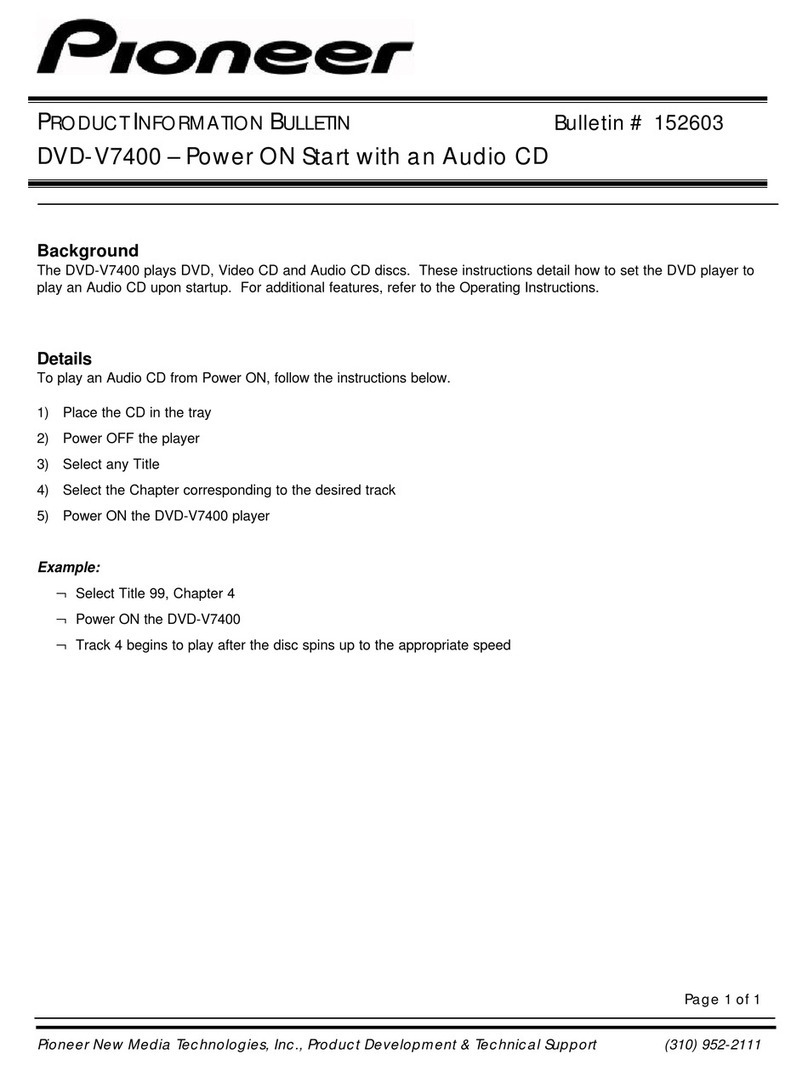 Pioneer

PRODUCT INFORMATION BULLETIN Bulletin # 152603

DVD-V7400 – Power ON Start with an Audio CD

Background
The DVD-V7400 plays DVD, Video CD and Audio CD discs. These instructions detail how to set the DVD player to play an Audio CD upon startup. For additional features, refer to the Operating Instructions.

Details
To play an Audio CD from Power ON, follow the instructions below.

1) Place the CD in the tray
2) Power OFF the player
3) Select any Title
4) Select the Chapter corresponding to the desired track
5) Power ON the DVD-V7400 player

Example:
¬ Select Title 99, Chapter 4
¬ Power ON the DVD-V7400
¬ Track 4 begins to play after the disc spins up to the appropriate speed

Page 1 of 1

Pioneer New Media Technologies, Inc., Product Development & Technical Support (310) 952-2111